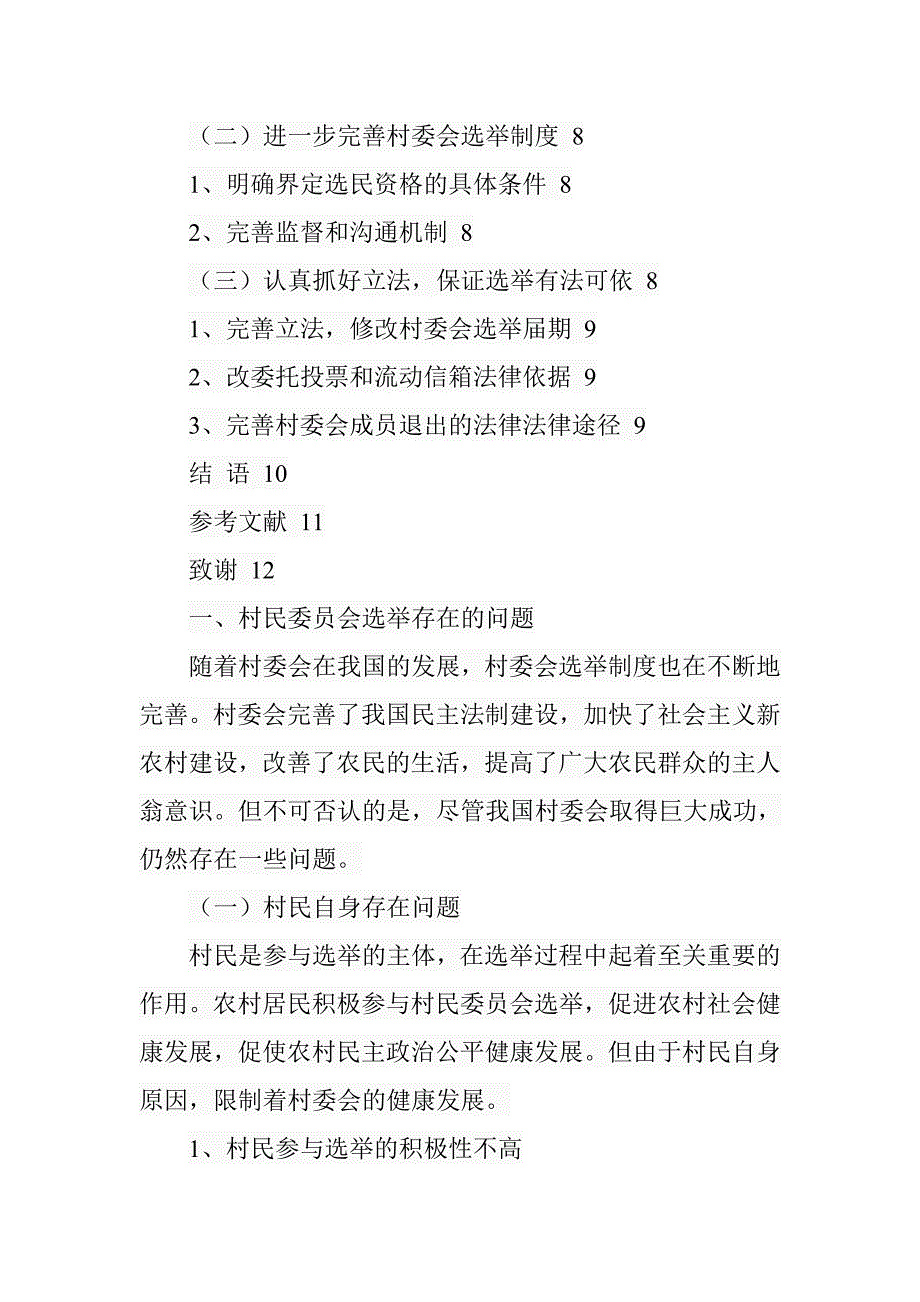 （二）进一步完善村委会选举制度 8

1、明确界定选民资格的具体条件 8

2、完善监督和沟通机制 8

（三）认真抓好立法，保证选举有法可依 8

1、完善立法，修改村委会选举届期 9

2、改委托投票和流动信箱法律依据 9

3、完善村委会成员退出的法律法律途径 9

结 语 10

参考文献 11

致谢 12

一、村民委员会选举存在的问题

随着村委会在我国的发展，村委会选举制度也在不断地完善。村委会完善了我国民主法制建设，加快了社会主义新农村建设，改善了农民的生活，提高了广大农民群众的主人翁意识。但不可否认的是，尽管我国村委会取得巨大成功，仍然存在一些问题。

（一）村民自身存在问题

村民是参与选举的主体，在选举过程中起着至关重要的作用。农村居民积极参与村民委员会选举，促进农村社会健康发展，促使农村民主政治公平健康发展。但由于村民自身原因，限制着村委会的健康发展。

1、村民参与选举的积极性不高